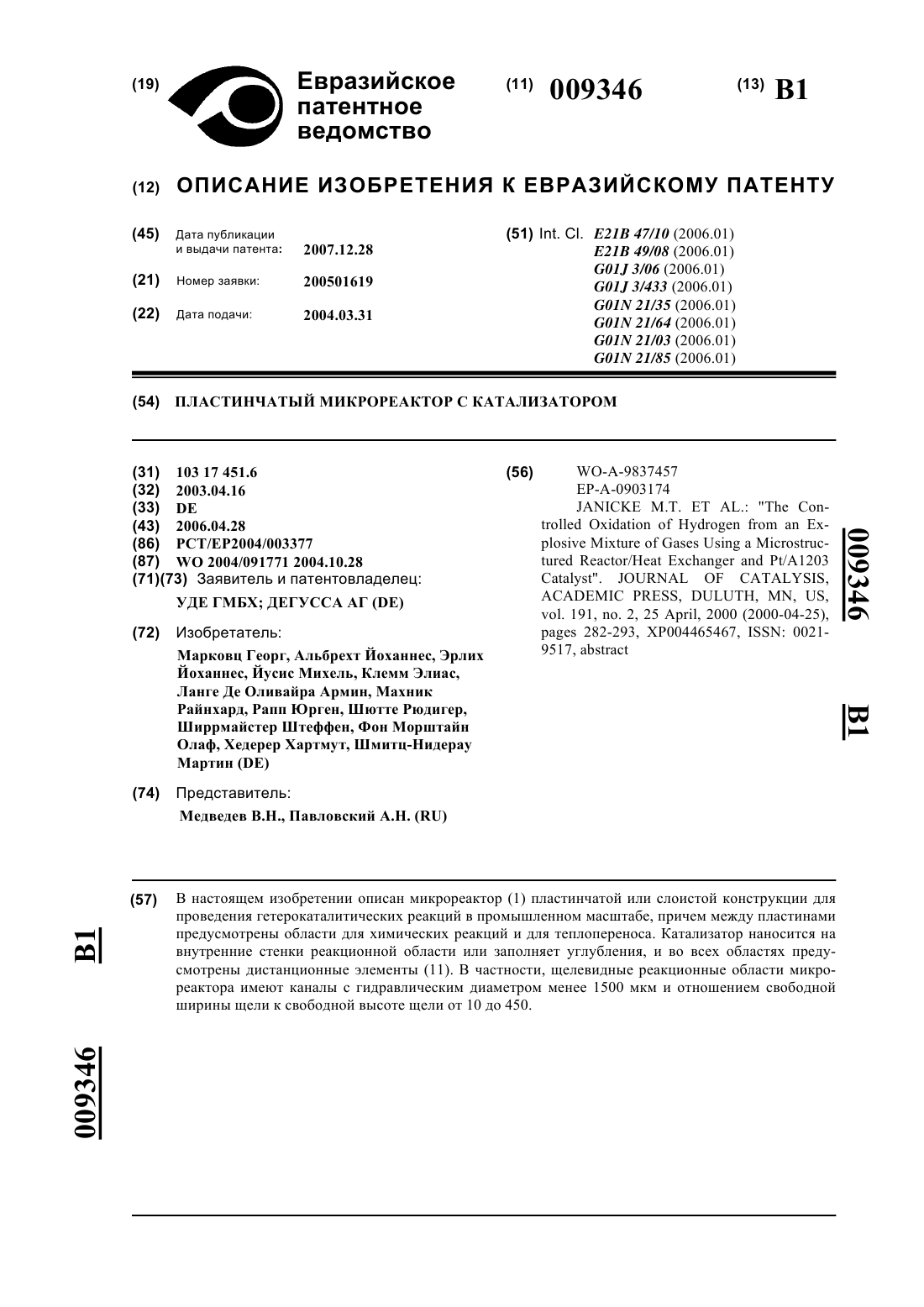 (19) Евразийское патентное ведомство

(11) 009346

(13) B1

(12) ОПИСАНИЕ ИЗОБРЕТЕНИЯ К ЕВРАЗИЙСКОМУ ПАТЕНТУ

(45) Дата публикации и выдачи патента: 2007.12.28

(21) Номер заявки: 200501619

(22) Дата подачи: 2004.03.31

(51) Int. Cl. E21B 47/10 (2006.01)
E21B 49/08 (2006.01)
G01J 3/06 (2006.01)
G01J 3/433 (2006.01)
G01N 21/35 (2006.01)
G01N 21/64 (2006.01)
G01N 21/03 (2006.01)
G01N 21/85 (2006.01)

(54) ПЛАСТИНЧАТЫЙ МИКРОРЕАКТОР С КАТАЛИЗАТОРОМ

(31) 103 17 451.6
(32) 2003.04.16
(33) DE
(43) 2006.04.28
(86) PCT/EP2004/003377
(87) WO 2004/091771 2004.10.28
(71)(73) Заявитель и патентовладелец:
УДЕ ГМБХ; ДЕГУССА АГ (DE)

(72) Изобретатель:
Марковц Георг, Альбрехт Йоханнес, Эрлих Йоханнес, Йусис Михель, Клемм Элиас, Ланге Де Оливайра Армин, Махник Райнхард, Рапп Юрген, Шютте Рюдигер, Ширрмайстер Штеффен, Фон Морштайн Олаф, Хедерер Хартмут, Шмитц-Нидерау Мартин (DE)

(74) Представитель:
Медведев В.Н., Павловский А.Н. (RU)

(56) WO-A-9837457
EP-A-0903174
JANICKE M.T. ET AL.: "The Controlled Oxidation of Hydrogen from an Explosive Mixture of Gases Using a Microstructured Reactor/Heat Exchanger and Pt/A1203 Catalyst". JOURNAL OF CATALYSIS, ACADEMIC PRESS, DULUTH, MN, US, vol. 191, no. 2, 25 April, 2000 (2000-04-25), pages 282-293, XP004465467, ISSN: 0021-9517, abstract

009346 B1

(57) В настоящем изобретении описан микрореактор (1) пластинчатой или слоистой конструкции для проведения гетерокаталитических реакций в промышленном масштабе, причем между пластинами предусмотрены области для химических реакций и для теплопереноса. Катализатор наносится на внутренние стенки реакционной области или заполняет углубления, и во всех областях предусмотрены дистанционные элементы (11). В частности, щелевидные реакционные области микрореактора имеют каналы с гидравлическим диаметром менее 1500 мкм и отношением свободной ширины щели к свободной высоте щели от 10 до 450.

B1

009346